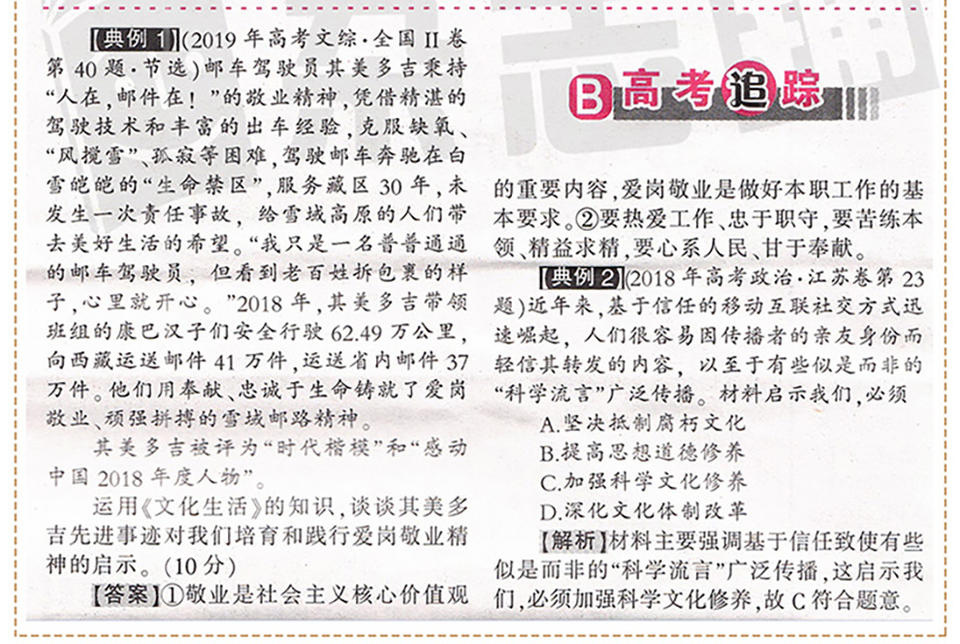 【典例1】(2019年高考文综·全国II卷第40题·节选)邮车驾驶员其美多吉秉持“人在,邮件在!”的敬业精神,凭借精湛的驾驶技术和丰富的出车经验,克服缺氧、“风搅雪”、孤寂等困难,驾驶邮车奔驰在白雪皑皑的“生命禁区”,服务藏区30年,未发生一次责任事故,给雪域高原的人们带去美好生活的希望。“我只是一名普普通通的邮车驾驶员,但看到老百姓拆包裹的样子,心里就开心。”2018年,其美多吉带领班组的康巴汉子们安全行驶62.49万公里,向西藏运送邮件41万件,运送省内邮件37万件。他们用奉献、忠诚于生命铸就了爱岗敬业、顽强拼搏的雪域邮路精神。

其美多吉被评为“时代楷模”和“感动中国2018年度人物”。

运用《文化生活》的知识,谈谈其美多吉先进事迹对我们培育和践行爱岗敬业精神的启示。(10分)

【答案】①敬业是社会主义核心价值观

B高考追踪

的重要内容,爱岗敬业是做好本职工作的基本要求。②要热爱工作、忠于职守,要苦练本领、精益求精,要心系人民、甘于奉献。

【典例2】(2018年高考政治·江苏卷第23题)近年来,基于信任的移动互联社交方式迅速崛起,人们很容易因传播者的亲友身份而轻信其转发的内容,以至于有些似是而非的“科学流言”广泛传播。材料启示我们,必须

A.坚决抵制腐朽文化

B.提高思想道德修养

C.加强科学文化修养

D.深化文化体制改革

【解析】材料主要强调基于信任致使有些似是而非的“科学流言”广泛传播,这启示我们,必须加强科学文化修养,故C符合题意。